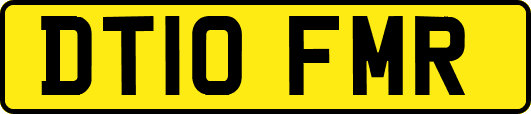 DT10 FMR